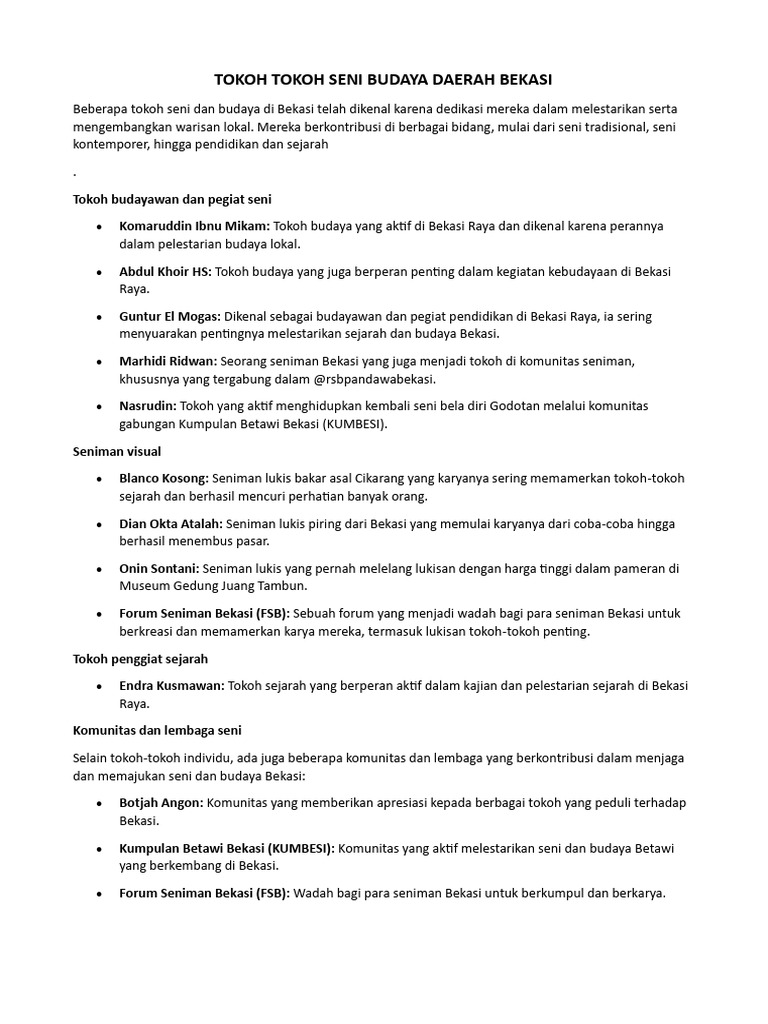 TOKOH TOKOH SENI BUDAYA DAERAH BEKASI

Beberapa tokoh seni dan budaya di Bekasi telah dikenal karena dedikasi mereka dalam melestarikan serta mengembangkan warisan lokal. Mereka berkontribusi di berbagai bidang, mulai dari seni tradisional, seni kontemporer, hingga pendidikan dan sejarah

.

Tokoh budayawan dan pegiat seni

• Komaruddin Ibnu Mikam: Tokoh budaya yang aktif di Bekasi Raya dan dikenal karena perannya dalam pelestarian budaya lokal.

• Abdul Khoir HS: Tokoh budaya yang juga berperan penting dalam kegiatan kebudayaan di Bekasi Raya.

• Guntur El Mogas: Dikenal sebagai budayawan dan pegiat pendidikan di Bekasi Raya, ia sering menyuarakan pentingnya melestarikan sejarah dan budaya Bekasi.

• Marhidi Ridwan: Seorang seniman Bekasi yang juga menjadi tokoh di komunitas seniman, khususnya yang tergabung dalam @rsbpandawabekasi.

• Nasrudin: Tokoh yang aktif menghidupkan kembali seni bela diri Godotan melalui komunitas gabungan Kumpulan Betawi Bekasi (KUMBESI).

Seniman visual

• Blanco Kosong: Seniman lukis bakar asal Cikarang yang karyanya sering memamerkan tokoh-tokoh sejarah dan berhasil mencuri perhatian banyak orang.

• Dian Okta Atalah: Seniman lukis piring dari Bekasi yang memulai karyanya dari coba-coba hingga berhasil menembus pasar.

• Onin Sontani: Seniman lukis yang pernah melelang lukisan dengan harga tinggi dalam pameran di Museum Gedung Juang Tambun.

• Forum Seniman Bekasi (FSB): Sebuah forum yang menjadi wadah bagi para seniman Bekasi untuk berkreasi dan memamerkan karya mereka, termasuk lukisan tokoh-tokoh penting.

Tokoh penggiat sejarah

• Endra Kusmawan: Tokoh sejarah yang berperan aktif dalam kajian dan pelestarian sejarah di Bekasi Raya.

Komunitas dan lembaga seni

Selain tokoh-tokoh individu, ada juga beberapa komunitas dan lembaga yang berkontribusi dalam menjaga dan memajukan seni dan budaya Bekasi:

• Botjah Angon: Komunitas yang memberikan apresiasi kepada berbagai tokoh yang peduli terhadap Bekasi.

• Kumpulan Betawi Bekasi (KUMBESI): Komunitas yang aktif melestarikan seni dan budaya Betawi yang berkembang di Bekasi.

• Forum Seniman Bekasi (FSB): Wadah bagi para seniman Bekasi untuk berkumpul dan berkarya.